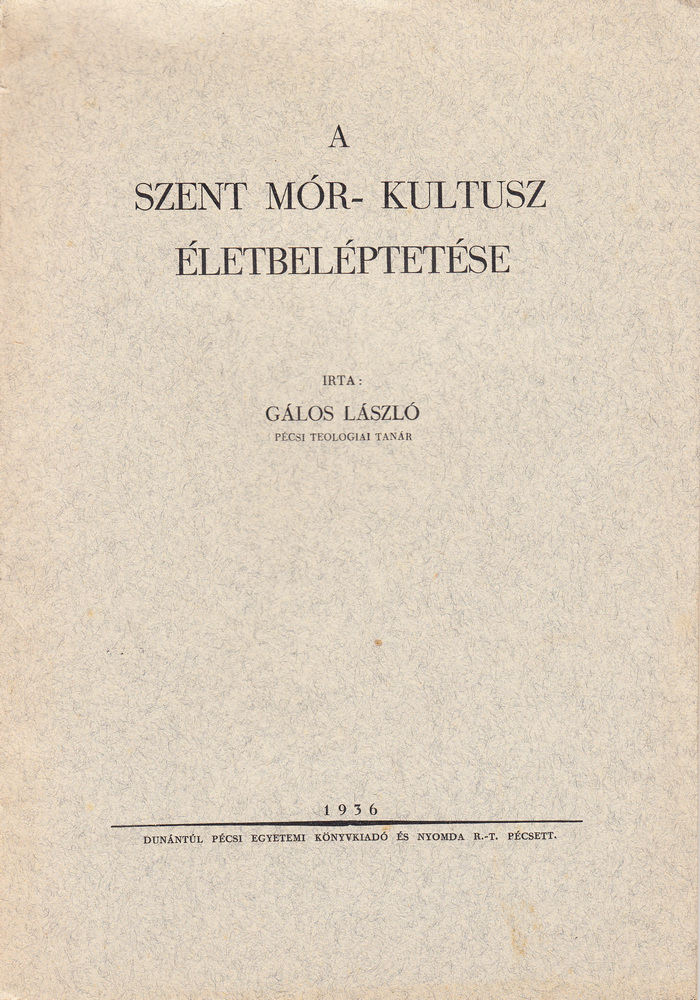 A
SZENT MÓR- KULTUSZ
ÉLETBELÉPTETÉSE

IRTA:
GÁLOS LÁSZLÓ
PÉCSI TEOLOGIAI TANÁR

1936

DUNÁNTÚL PÉCSI EGYETEMI KÖNYVKIADÓ ÉS NYOMDA R.-T. PÉCSETT.